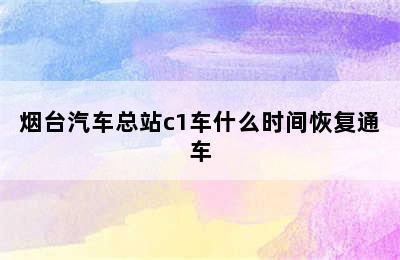 烟台汽车总站c1车什么时间恢复通车